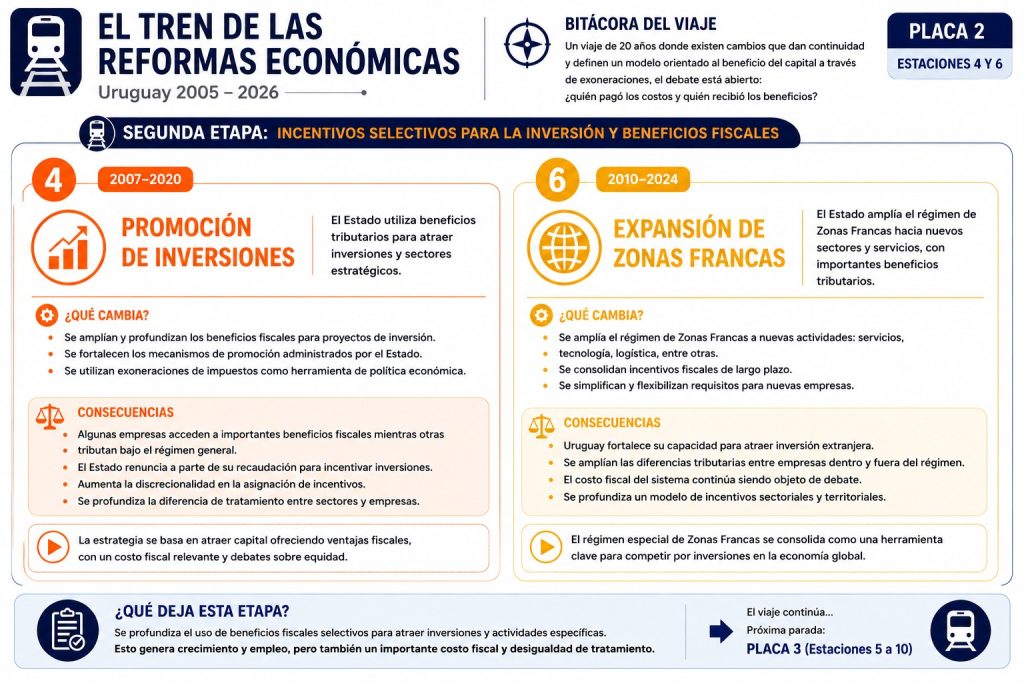 EL TREN DE LAS REFORMAS ECONÓMICAS
Uruguay 2005 – 2026

BITÁCORA DEL VIAJE
Un viaje de 20 años donde existen cambios que dan continuidad y definen un modelo orientado al beneficio del capital a través de exoneraciones, el debate está abierto:
¿quién pagó los costos y quién recibió los beneficios?

PLACA 2
ESTACIONES 4 Y 6

SEGUNDA ETAPA: INCENTIVOS SELECTIVOS PARA LA INVERSIÓN Y BENEFICIOS FISCALES

4
2007–2020
PROMOCIÓN DE INVERSIONES
El Estado utiliza beneficios tributarios para atraer inversiones y sectores estratégicos.

¿QUÉ CAMBIA?
• Se amplían y profundizan los beneficios fiscales para proyectos de inversión.
• Se fortalecen los mecanismos de promoción administrados por el Estado.
• Se utilizan exoneraciones de impuestos como herramienta de política económica.

CONSECUENCIAS
• Algunas empresas acceden a importantes beneficios fiscales mientras otras tributan bajo el régimen general.
• El Estado renuncia a parte de su recaudación para incentivar inversiones.
• Aumenta la discrecionalidad en la asignación de incentivos.
• Se profundiza la diferencia de tratamiento entre sectores y empresas.

La estrategia se basa en atraer capital ofreciendo ventajas fiscales, con un costo fiscal relevante y debates sobre equidad.

6
2010–2024
EXPANSIÓN DE ZONAS FRANCAS
El Estado amplía el régimen de Zonas Francas hacia nuevos sectores y servicios, con importantes beneficios tributarios.

¿QUÉ CAMBIA?
• Se amplía el régimen de Zonas Francas a nuevas actividades: servicios, tecnología, logística, entre otras.
• Se consolidan incentivos fiscales de largo plazo.
• Se simplifican y flexibilizan requisitos para nuevas empresas.

CONSECUENCIAS
• Uruguay fortalece su capacidad para atraer inversión extranjera.
• Se amplían las diferencias tributarias entre empresas dentro y fuera del régimen.
• El costo fiscal del sistema continúa siendo objeto de debate.
• Se profundiza un modelo de incentivos sectoriales y territoriales.

El régimen especial de Zonas Francas se consolida como una herramienta clave para competir por inversiones en la economía global.

¿QUÉ DEJA ESTA ETAPA?
Se profundiza el uso de beneficios fiscales selectivos para atraer inversiones y actividades específicas.
Esto genera crecimiento y empleo, pero también un importante costo fiscal y desigualdad de tratamiento.

El viaje continúa...
Próxima parada:
PLACA 3 (Estaciones 5 a 10)